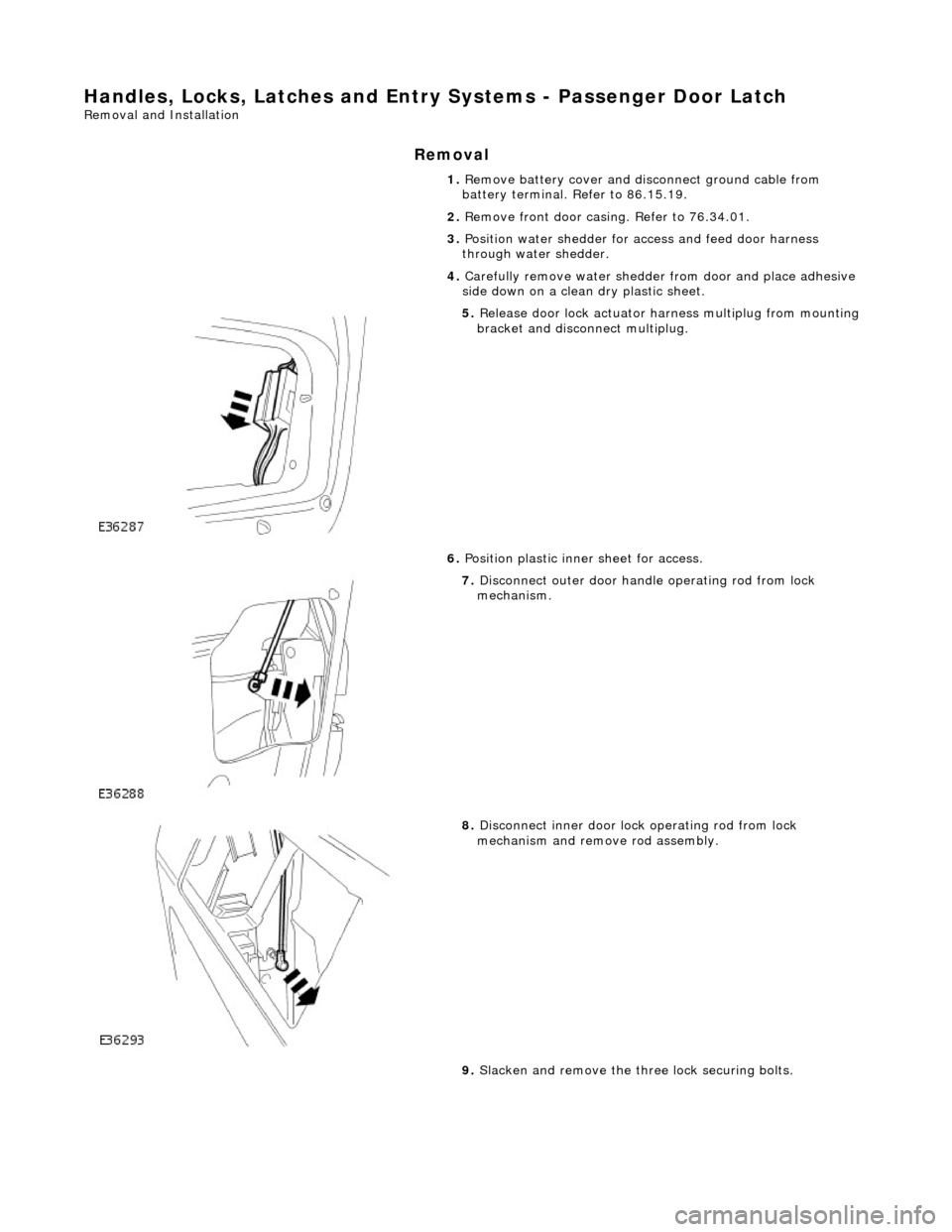 Handles, Locks, Latches and Entry Systems - Passenger Door Latch
Removal and Installation

Removal

1. Remove battery cover and disconnect ground cable from battery terminal. Refer to 86.15.19.

2. Remove front door casing. Refer to 76.34.01.

3. Position water shedder for access and feed door harness through water shedder.

4. Carefully remove water shedder from door and place adhesive side down on a clean dry plastic sheet.

5. Release door lock actuator harness multiplug from mounting bracket and disconnect multiplug.

E36287

6. Position plastic inner sheet for access.

7. Disconnect outer door handle operating rod from lock mechanism.

E36288

8. Disconnect inner door lock operating rod from lock mechanism and remove rod assembly.

E36293

9. Slacken and remove the three lock securing bolts.

carmanualsonline.info